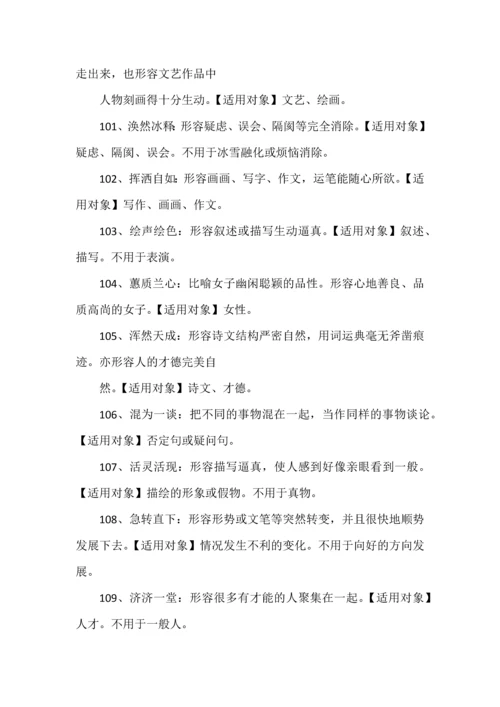 走出来，也形容文艺作品中

人物刻画得十分生动。【适用对象】文艺、绘画。

101、涣然冰释：形容疑虑、误会、隔阂等完全消除。【适用对象】疑虑、隔阂、误会。不用于冰雪融化或烦恼消除。

102、挥洒自如：形容画画、写字、作文，运笔能随心所欲。【适用对象】写作、画画、作文。

103、绘声绘色：形容叙述或描写生动逼真。【适用对象】叙述、描写。不用于表演。

104、蕙质兰心：比喻女子幽闲聪颖的品性。形容心地善良、品质高尚的女子。【适用对象】女性。

105、浑然天成：形容诗文结构严密自然，用词运典毫无斧凿痕迹。亦形容人的才德完美自

然。【适用对象】诗文、才德。

106、混为一谈：把不同的事物混在一起，当作同样的事物谈论。【适用对象】否定句或疑问句。

107、活灵活现：形容描写逼真，使人感到好像亲眼看到一般。【适用对象】描绘的形象或假物。不用于真物。

108、急转直下：形容形势或文笔等突然转变，并且很快地顺势发展下去。【适用对象】情况发生不利的变化。不用于向好的方向发展。

109、济济一堂：形容很多有才能的人聚集在一起。【适用对象】人才。不用于一般人。